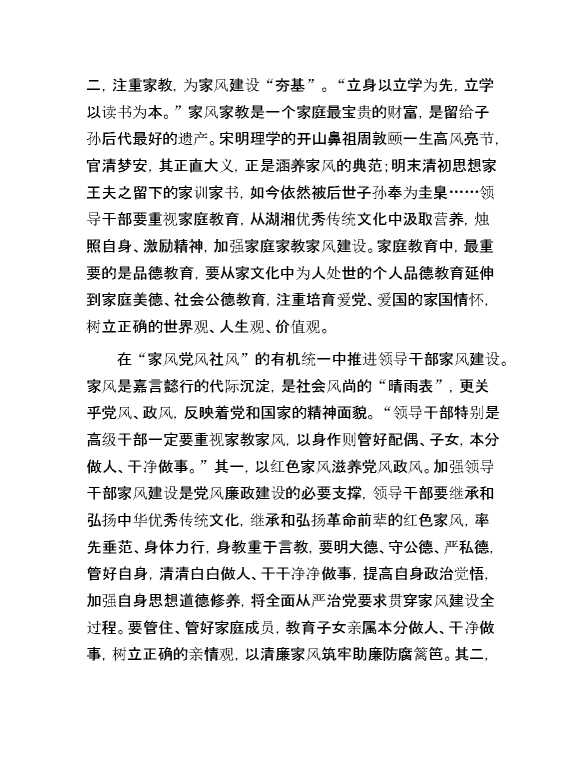 二，注重家教，为家风建设“夯基”。“立身以立学为先，立学以读书为本。”家风家教是一个家庭最宝贵的财富，是留给子孙后代最好的遗产。宋明理学的开山鼻祖周敦颐一生高风亮节，官清梦安，其正直大义，正是涵养家风的典范；明末清初思想家王夫之留下的家训家书，如今依然被后世子孙奉为圭臬……领导干部要重视家庭教育，从湖湘优秀传统文化中汲取营养，烛照自身、激励精神，加强家庭家教家风建设。家庭教育中，最重要的是品德教育，要从家文化中为人处世的个人品德教育延伸到家庭美德、社会公德教育，注重培育爱党、爱国的家国情怀，树立正确的世界观、人生观、价值观。

在“家风党风社风”的有机统一中推进领导干部家风建设。家风是嘉言懿行的代际沉淀，是社会风尚的“晴雨表”，更关乎党风、政风，反映着党和国家的精神面貌。“领导干部特别是高级干部一定要重视家教家风，以身作则管好配偶、子女，本分做人、干净做事。”其一，以红色家风滋养党风政风。加强领导干部家风建设是党风廉政建设的必要支撑，领导干部要继承和弘扬中华优秀传统文化，继承和弘扬革命前辈的红色家风，率先垂范、身体力行，身教重于言教，要明大德、守公德、严私德，管好自身，清清白白做人、干干净净做事，提高自身政治觉悟，加强自身思想道德修养，将全面从严治党要求贯穿家风建设全过程。要管住、管好家庭成员，教育子女亲属本分做人、干净做事，树立正确的亲情观，以清廉家风筑牢助廉防腐篱笆。其二，